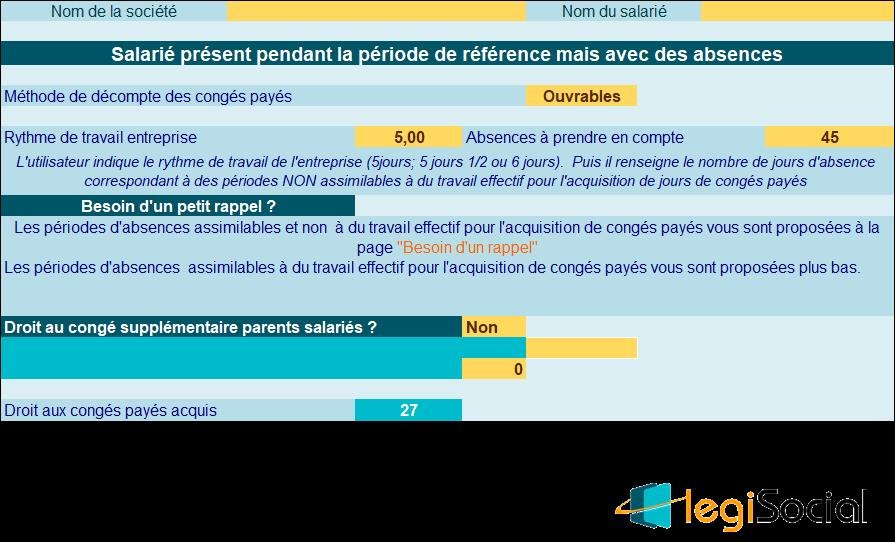 Nom de la société Nom du salarié

Salarié présent pendant la période de référence mais avec des absences

Méthode de décompte des congés payés Ouvrables

Rythme de travail entreprise 5,00 Absences à prendre en compte 45

L'utilisateur indique le rythme de travail de l'entreprise (5jours; 5 jours 1/2 ou 6 jours). Puis il renseigne le nombre de jours d'absence correspondant à des périodes NON assimilables à du travail effectif pour l'acquisition de jours de congés payés

Besoin d'un petit rappel ?

Les périodes d'absences assimilables et non à du travail effectif pour l'acquisition de congés payés vous sont proposées à la page "Besoin d'un rappel"

Les périodes d'absences assimilables à du travail effectif pour l'acquisition de congés payés vous sont proposées plus bas.

Droit au congé supplémentaire parents salariés ? Non

0

Droit aux congés payés acquis 27

legiSocial